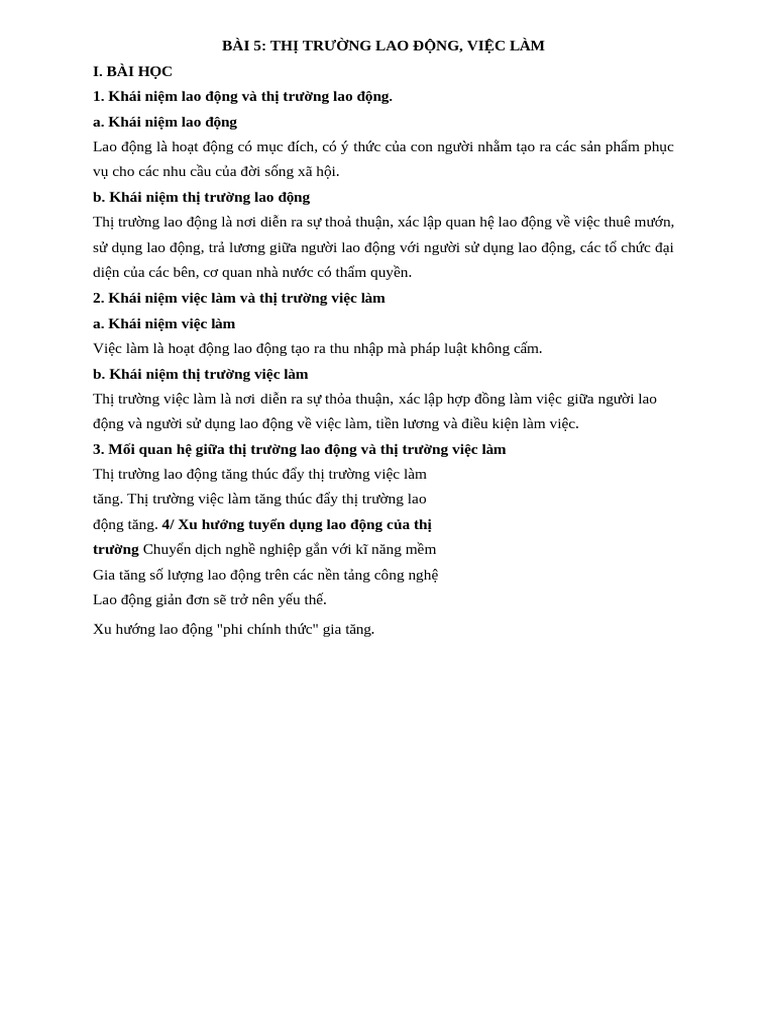 BÀI 5: THỊ TRƯỜNG LAO ĐỘNG, VIỆC LÀM

I. BÀI HỌC

1. Khái niệm lao động và thị trường lao động.

a. Khái niệm lao động

Lao động là hoạt động có mục đích, có ý thức của con người nhằm tạo ra các sản phẩm phục vụ cho các nhu cầu của đời sống xã hội.

b. Khái niệm thị trường lao động

Thị trường lao động là nơi diễn ra sự thoả thuận, xác lập quan hệ lao động về việc thuê mướn, sử dụng lao động, trả lương giữa người lao động với người sử dụng lao động, các tổ chức đại diện của các bên, cơ quan nhà nước có thẩm quyền.

2. Khái niệm việc làm và thị trường việc làm

a. Khái niệm việc làm

Việc làm là hoạt động lao động tạo ra thu nhập mà pháp luật không cấm.

b. Khái niệm thị trường việc làm

Thị trường việc làm là nơi diễn ra sự thỏa thuận, xác lập hợp đồng làm việc giữa người lao động và người sử dụng lao động về việc làm, tiền lương và điều kiện làm việc.

3. Mối quan hệ giữa thị trường lao động và thị trường việc làm

Thị trường lao động tăng thúc đẩy thị trường việc làm tăng. Thị trường việc làm tăng thúc đẩy thị trường lao động tăng. 4/ Xu hướng tuyển dụng lao động của thị trường Chuyển dịch nghề nghiệp gắn với kĩ năng mềm

Gia tăng số lượng lao động trên các nền tảng công nghệ

Lao động giản đơn sẽ trở nên yếu thế.

Xu hướng lao động "phi chính thức" gia tăng.